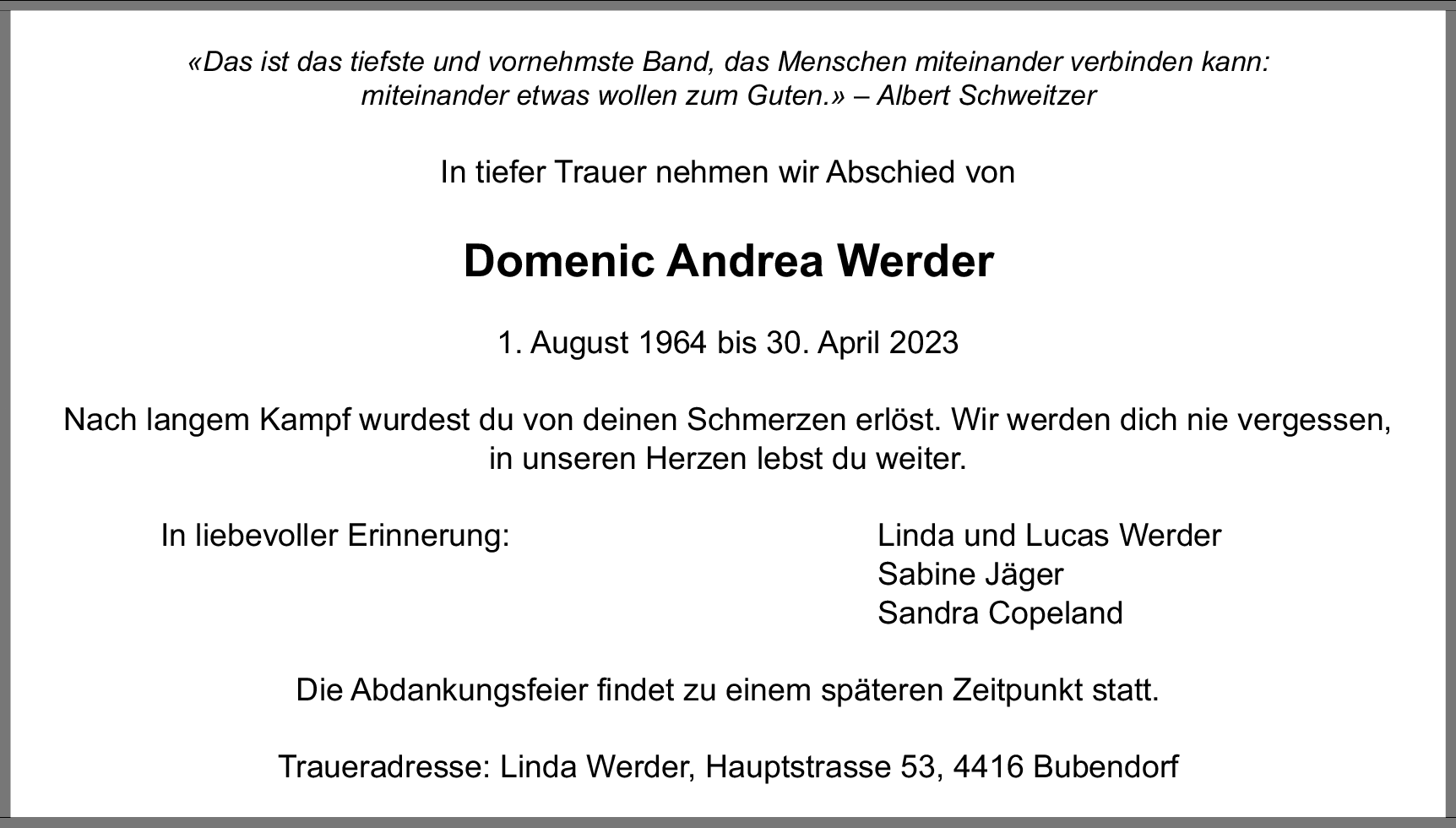 «Das ist das tiefste und vornehmste Band, das Menschen miteinander verbinden kann: miteinander etwas wollen zum Guten.» – Albert Schweitzer

In tiefer Trauer nehmen wir Abschied von

Domenic Andrea Werder

1. August 1964 bis 30. April 2023

Nach langem Kampf wurdest du von deinen Schmerzen erlöst. Wir werden dich nie vergessen, in unseren Herzen lebst du weiter.

In liebevoller Erinnerung:

Linda und Lucas Werder
Sabine Jäger
Sandra Copeland

Die Abdankungsfeier findet zu einem späteren Zeitpunkt statt.

Traueradresse: Linda Werder, Hauptstrasse 53, 4416 Bubendorf